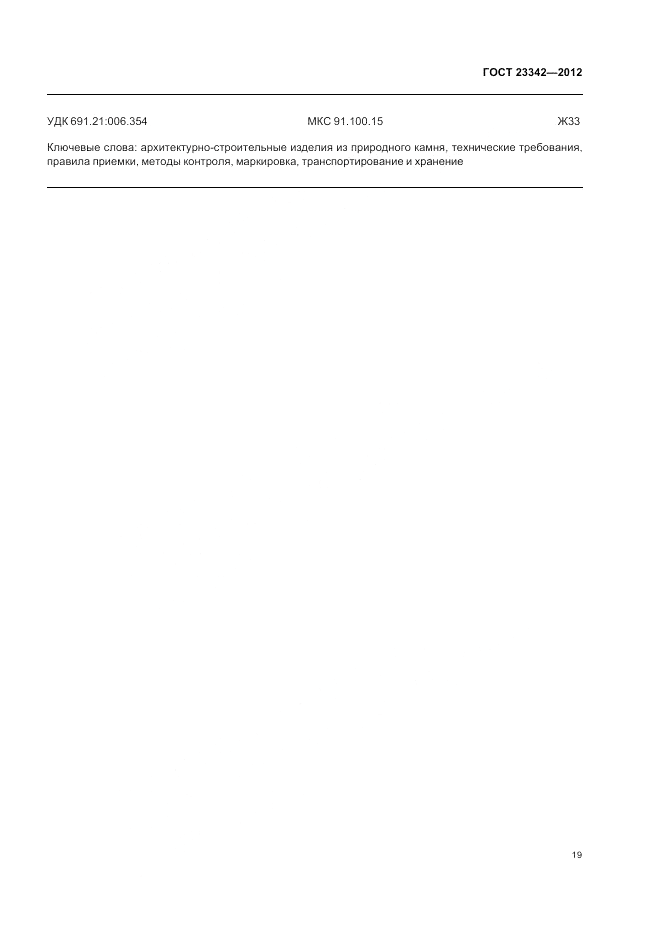 ГОСТ 23342—2012

УДК 691.21:006.354 МКС 91.100.15 Ж33

Ключевые слова: архитектурно-строительные изделия из природного камня, технические требования, правила приемки, методы контроля, маркировка, транспортирование и хранение

19